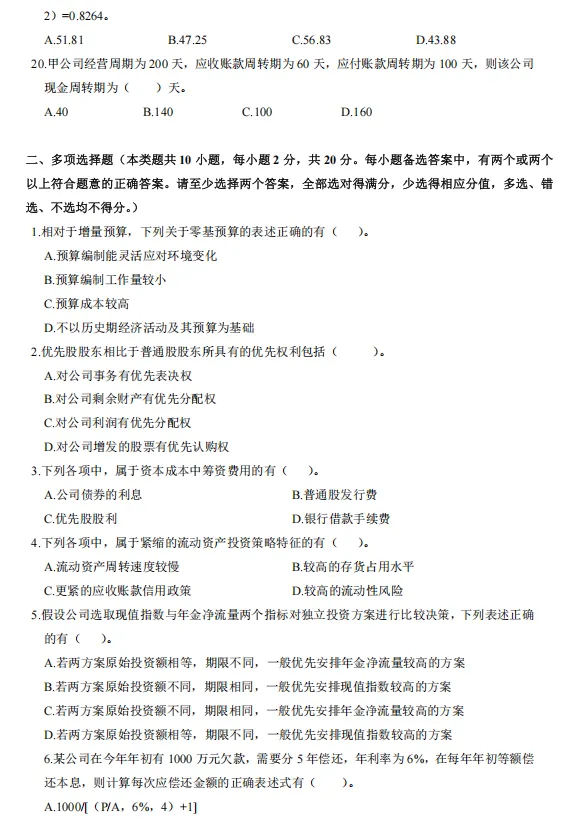 2）=0.8264。

A.51.81　　B.47.25　　C.56.83　　D.43.88

20.甲公司经营周期为 200 天，应收账款周转期为 60 天，应付账款周转期为 100 天，则该公司现金周转期为（　）天。

A.40　　B.140　　C.100　　D.160

二、多项选择题（本类题共 10 小题，每小题 2 分，共 20 分。每小题备选答案中，有两个或两个以上符合题意的正确答案。请至少选择两个答案，全部选对得满分，少选得相应分值，多选、错选、不选均不得分。）

1.相对于增量预算，下列关于零基预算的表述正确的有（　）。

A.预算编制能灵活应对环境变化

B.预算编制工作量较小

C.预算成本较高

D.不以历史期经济活动及其预算为基础

2.优先股股东相比于普通股股东所具有的优先权利包括（　）。

A.对公司事务有优先表决权

B.对公司剩余财产有优先分配权

C.对公司利润有优先分配权

D.对公司增发的股票有优先认购权

3.下列各项中，属于资本成本中筹资费用的有（　）。

A.公司债券的利息　　B.普通股发行费

C.优先股股利　　D.银行借款手续费

4.下列各项中，属于紧缩的流动资产投资策略特征的有（　）。

A.流动资产周转速度较慢　　B.较高的存货占用水平

C.更紧的应收账款信用政策　　D.较高的流动性风险

5.假设公司选取现值指数与年金净流量两个指标对独立投资方案进行比较决策，下列表述正确的有（　）。

A.若两方案原始投资额相等，期限不同，一般优先安排年金净流量较高的方案

B.若两方案原始投资额不同，期限相同，一般优先安排现值指数较高的方案

C.若两方案原始投资额不同，期限相同，一般优先安排年金净流量较高的方案

D.若两方案原始投资额相等，期限不同，一般优先安排现值指数较高的方案

6.某公司在今年年初有 1000 万元欠款，需要分 5 年偿还，年利率为 6%，在每年年初等额偿还本息，则计算每次应偿还金额的正确表述式有（　）。

A.1000/[（P/A，6%，4）+1]